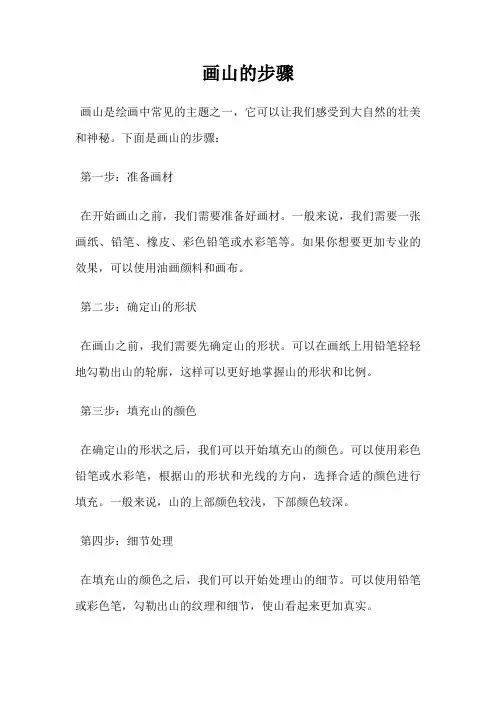 画山的步骤

画山是绘画中常见的主题之一，它可以让我们感受到大自然的壮美和神秘。下面是画山的步骤：

第一步：准备画材

在开始画山之前，我们需要准备好画材。一般来说，我们需要一张画纸、铅笔、橡皮、彩色铅笔或水彩笔等。如果你想要更加专业的效果，可以使用油画颜料和画布。

第二步：确定山的形状

在画山之前，我们需要先确定山的形状。可以在画纸上用铅笔轻轻地勾勒出山的轮廓，这样可以更好地掌握山的形状和比例。

第三步：填充山的颜色

在确定山的形状之后，我们可以开始填充山的颜色。可以使用彩色铅笔或水彩笔，根据山的形状和光线的方向，选择合适的颜色进行填充。一般来说，山的上部颜色较浅，下部颜色较深。

第四步：细节处理

在填充山的颜色之后，我们可以开始处理山的细节。可以使用铅笔或彩色笔，勾勒出山的纹理和细节，使山看起来更加真实。